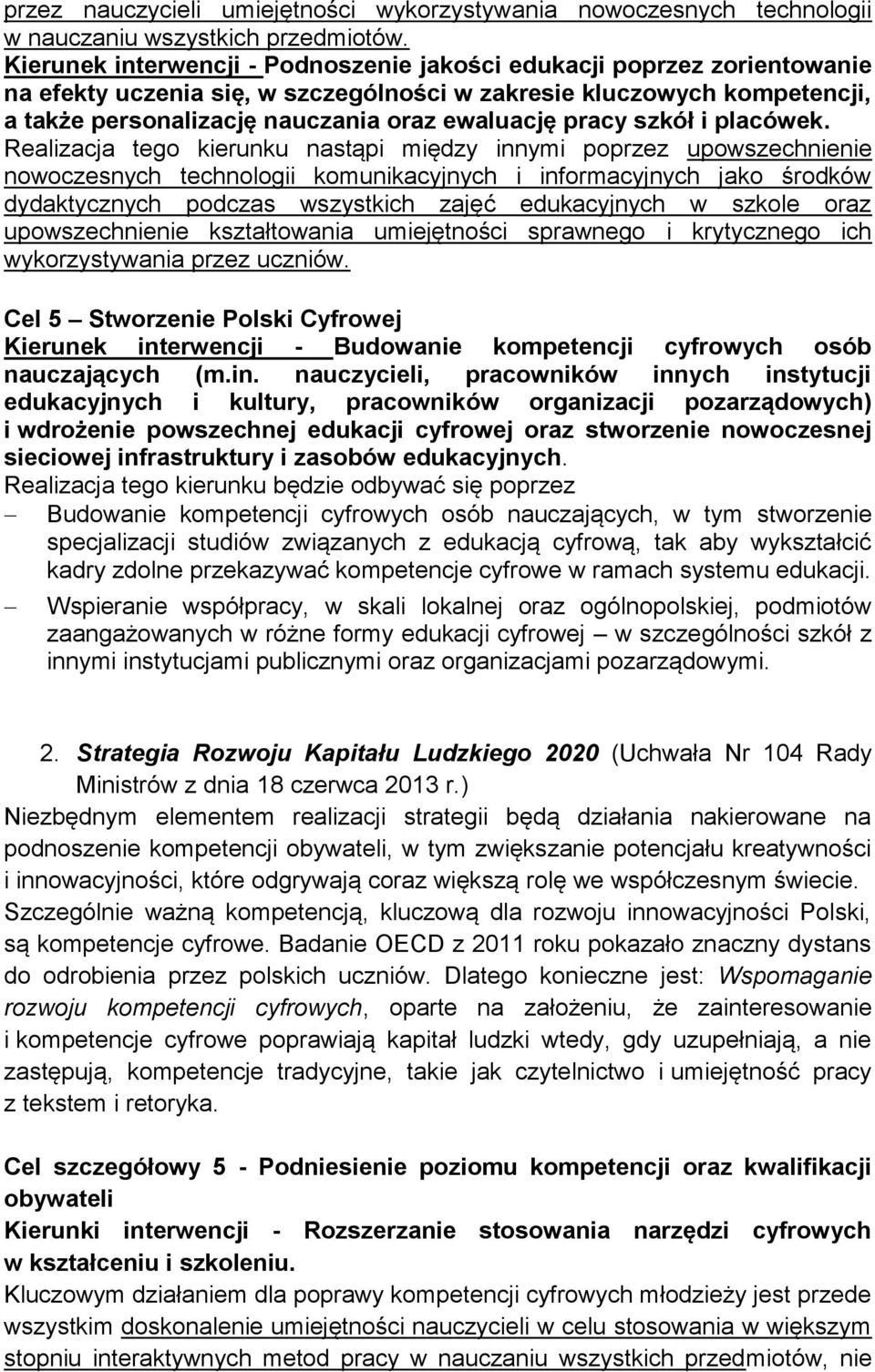 przez nauczycieli umiejętności wykorzystywania nowoczesnych technologii w nauczaniu wszystkich przedmiotów.
Kierunek interwencji - Podnoszenie jakości edukacji poprzez zorientowanie na efekty uczenia się, w szczególności w zakresie kluczowych kompetencji, a także personalizację nauczania oraz ewaluację pracy szkół i placówek. Realizacja tego kierunku nastąpi między innymi poprzez upowszechnienie nowoczesnych technologii komunikacyjnych i informacyjnych jako środków dydaktycznych podczas wszystkich zajęć edukacyjnych w szkole oraz upowszechnienie kształtowania umiejętności sprawnego i krytycznego ich wykorzystywania przez uczniów.

Cel 5 – Stworzenie Polski Cyfrowej
Kierunek interwencji - Budowanie kompetencji cyfrowych osób nauczających (m.in. nauczycieli, pracowników innych instytucji edukacyjnych i kultury, pracowników organizacji pozarządowych) i wdrożenie powszechnej edukacji cyfrowej oraz stworzenie nowoczesnej sieciowej infrastruktury i zasobów edukacyjnych.
Realizacja tego kierunku będzie odbywać się poprzez
– Budowanie kompetencji cyfrowych osób nauczających, w tym stworzenie specjalizacji studiów związanych z edukacją cyfrową, tak aby wykształcić kadry zdolne przekazywać kompetencje cyfrowe w ramach systemu edukacji.
– Wspieranie współpracy, w skali lokalnej oraz ogólnopolskiej, podmiotów zaangażowanych w różne formy edukacji cyfrowej – w szczególności szkół z innymi instytucjami publicznymi oraz organizacjami pozarządowymi.

2. Strategia Rozwoju Kapitału Ludzkiego 2020 (Uchwała Nr 104 Rady Ministrów z dnia 18 czerwca 2013 r.)
Niezbędnym elementem realizacji strategii będą działania nakierowane na podnoszenie kompetencji obywateli, w tym zwiększanie potencjału kreatywności i innowacyjności, które odgrywają coraz większą rolę we współczesnym świecie. Szczególnie ważną kompetencją, kluczową dla rozwoju innowacyjności Polski, są kompetencje cyfrowe. Badanie OECD z 2011 roku pokazało znaczny dystans do odrobienia przez polskich uczniów. Dlatego konieczne jest: Wspomaganie rozwoju kompetencji cyfrowych, oparte na założeniu, że zainteresowanie i kompetencje cyfrowe poprawiają kapitał ludzki wtedy, gdy uzupełniają, a nie zastępują, kompetencje tradycyjne, takie jak czytelnictwo i umiejętność pracy z tekstem i retoryka.

Cel szczegółowy 5 - Podniesienie poziomu kompetencji oraz kwalifikacji obywateli
Kierunki interwencji - Rozszerzanie stosowania narzędzi cyfrowych w kształceniu i szkoleniu.
Kluczowym działaniem dla poprawy kompetencji cyfrowych młodzieży jest przede wszystkim doskonalenie umiejętności nauczycieli w celu stosowania w większym stopniu interaktywnych metod pracy w nauczaniu wszystkich przedmiotów, nie